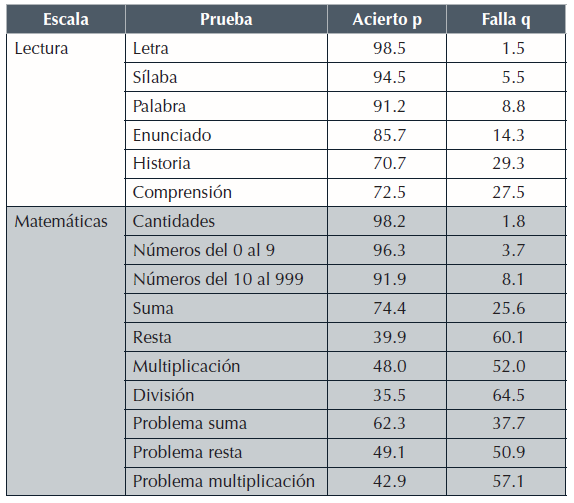 | Escala | Prueba | Acierto p | Falla q |
|---|---|---|---|
| Lectura | Letra | 98.5 | 1.5 |
| | Sílaba | 94.5 | 5.5 |
| | Palabra | 91.2 | 8.8 |
| | Enunciado | 85.7 | 14.3 |
| | Historia | 70.7 | 29.3 |
| | Comprensión | 72.5 | 27.5 |
| Matemáticas | Cantidades | 98.2 | 1.8 |
| | Números del 0 al 9 | 96.3 | 3.7 |
| | Números del 10 al 999 | 91.9 | 8.1 |
| | Suma | 74.4 | 25.6 |
| | Resta | 39.9 | 60.1 |
| | Multiplicación | 48.0 | 52.0 |
| | División | 35.5 | 64.5 |
| | Problema suma | 62.3 | 37.7 |
| | Problema resta | 49.1 | 50.9 |
| | Problema multiplicación | 42.9 | 57.1 |